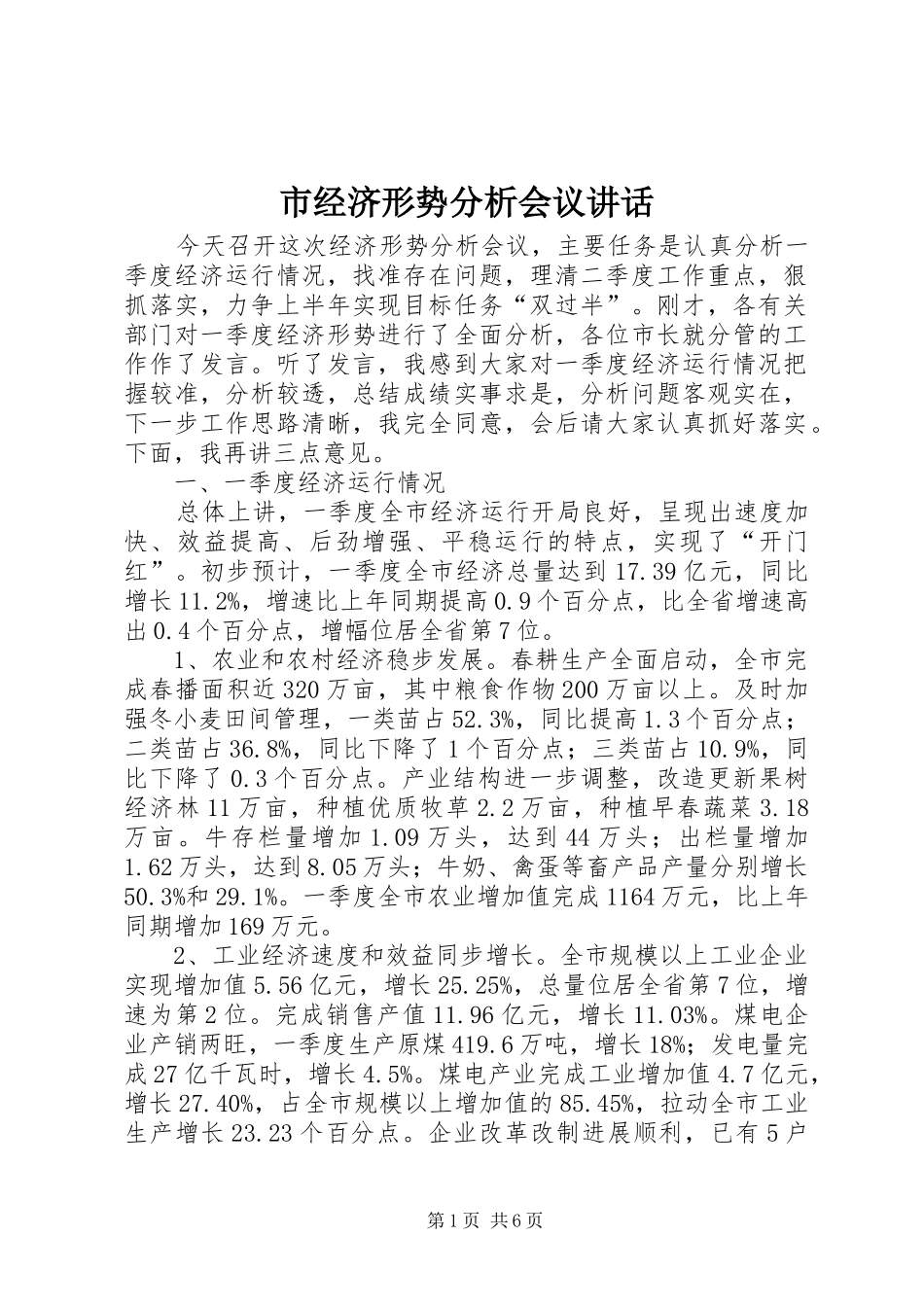 市经济形势分析会议讲话

今天召开这次经济形势分析会议，主要任务是认真分析一季度经济运行情况，找准存在问题，理清二季度工作重点，狠抓落实，力争上半年实现目标任务“双过半”。刚才，各有关部门对一季度经济形势进行了全面分析，各位市长就分管的工作作了发言。听了发言，我感到大家对一季度经济运行情况把握较准，分析较透，总结成绩实事求是，分析问题客观实在，下一步工作思路清晰，我完全同意，会后请大家认真抓好落实。下面，我再讲三点意见。

一、一季度经济运行情况

总体上讲，一季度全市经济运行开局良好，呈现出速度加快、效益提高、后劲增强、平稳运行的特点，实现了“开门红”。初步预计，一季度全市经济总量达到17.39亿元，同比增长11.2%，增速比上年同期提高0.9个百分点，比全省增速高出0.4个百分点，增幅位居全省第7位。

1、农业和农村经济稳步发展。春耕生产全面启动，全市完成春播面积近320万亩，其中粮食作物200万亩以上。及时加强冬小麦田间管理，一类苗占52.3%，同比提高1.3个百分点；二类苗占36.8%，同比下降了1个百分点；三类苗占10.9%，同比下降了0.3个百分点。产业结构进一步调整，改造更新果树经济林11万亩，种植优质牧草2.2万亩，种植早春蔬菜3.18万亩。牛存栏量增加1.09万头，达到44万头；出栏量增加1.62万头，达到8.05万头；牛奶、禽蛋等畜产品产量分别增长50.3%和29.1%。一季度全市农业增加值完成1164万元，比上年同期增加169万元。

2、工业经济速度和效益同步增长。全市规模以上工业企业实现增加值5.56亿元，增长25.25%，总量位居全省第7位，增速为第2位。完成销售产值11.96亿元，增长11.03%。煤电企业产销两旺，一季度生产原煤419.6万吨，增长18%；发电量完成27亿千瓦时，增长4.5%。煤电产业完成工业增加值4.7亿元，增长27.40%，占全市规模以上增加值的85.45%，拉动全市工业生产增长23.23个百分点。企业改革改制进展顺利，已有5户

第1页 共6页